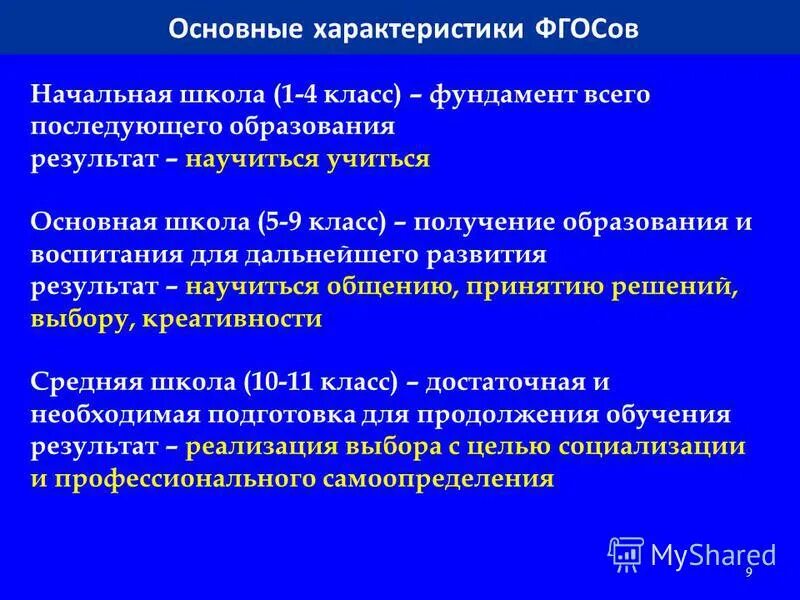 Основные характеристики ФГОСов

Начальная школа (1-4 класс) – фундамент всего последующего образования
результат – научиться учиться

Основная школа (5-9 класс) – получение образования и воспитания для дальнейшего развития
результат – научиться общению, принятию решений, выбору, креативности

Средняя школа (10-11 класс) – достаточная и необходимая подготовка для продолжения обучения
результат – реализация выбора с целью социализации и профессионального самоопределения

MyShared

9